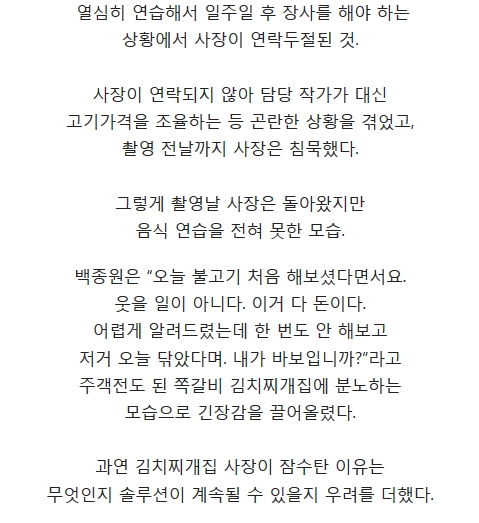 열심히 연습해서 일주일 후 장사를 해야 하는 상황에서 사장이 연락두절된 것.

사장이 연락되지 않아 담당 작가가 대신 고기가격을 조율하는 등 곤란한 상황을 겪었고, 촬영 전날까지 사장은 침묵했다.

그렇게 촬영날 사장은 돌아왔지만 음식 연습을 전혀 못한 모습.

백종원은 "오늘 불고기 처음 해보셨다면서요. 웃을 일이 아니다. 이거 다 돈이다. 어렵게 알려드렸는데 한 번도 안 해보고 저거 오늘 닦았다며. 내가 바보입니까?"라고 주객전도 된 쪽갈비 김치찌개집에 분노하는 모습으로 긴장감을 끌어올렸다.

과연 김치찌개집 사장이 잠수탄 이유는 무엇인지 솔루션이 계속될 수 있을지 우려를 더했다.